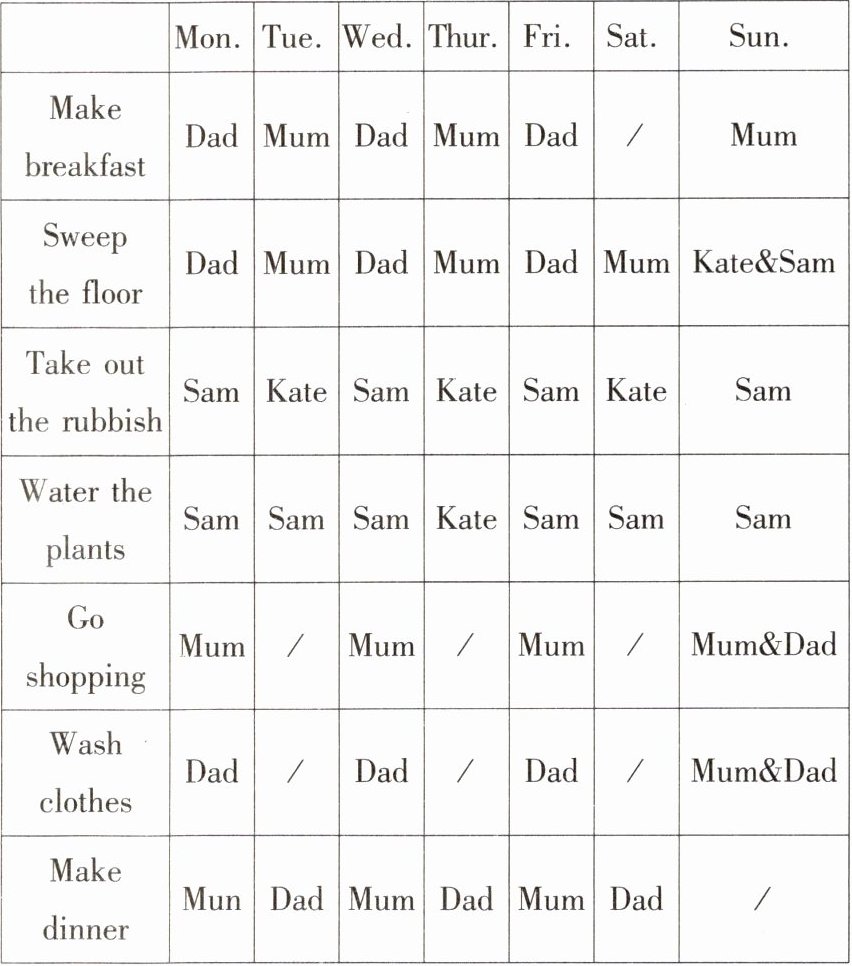 | | Mon. | Tue. | Wed. | Thur. | Fri. | Sat. | Sun. |
|---|---|---|---|---|---|---|---|
| Make breakfast | Dad | Mum | Dad | Mum | Dad | / | Mum |
| Sweep the floor | Dad | Mum | Dad | Mum | Dad | Mum | Kate&Sam |
| Take out the rubbish | Sam | Kate | Sam | Kate | Sam | Kate | Sam |
| Water the plants | Sam | Sam | Sam | Kate | Sam | Sam | Sam |
| Go shopping | Mum | / | Mum | / | Mum | / | Mum&Dad |
| Wash clothes | Dad | / | Dad | / | Dad | / | Mum&Dad |
| Make dinner | Mun | Dad | Mum | Dad | Mum | Dad | / |